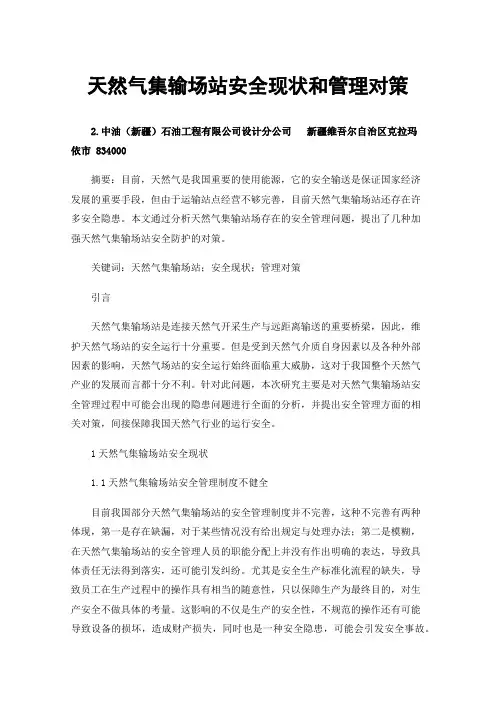 天然气集输场站安全现状和管理对策

2.中油（新疆）石油工程有限公司设计分公司　新疆维吾尔自治区克拉玛依市 834000

摘要：目前，天然气是我国重要的使用能源，它的安全输送是保证国家经济发展的重要手段，但由于运输站点经营不够完善，目前天然气集输场站还存在许多安全隐患。本文通过分析天然气集输站场存在的安全管理问题，提出了几种加强天然气集输场站安全防护的对策。

关键词：天然气集输场站；安全现状；管理对策

引言

天然气集输场站是连接天然气开采生产与远距离输送的重要桥梁，因此，维护天然气场站的安全运行十分重要。但是受到天然气介质自身因素以及各种外部因素的影响，天然气场站的安全运行始终面临重大威胁，这对于我国整个天然气产业的发展而言都十分不利。针对此问题，本次研究主要是对天然气集输场站安全管理过程中可能会出现的隐患问题进行全面的分析，并提出安全管理方面的相关对策，间接保障我国天然气行业的运行安全。

1 天然气集输场站安全现状

1.1 天然气集输场站安全管理制度不健全

目前我国部分天然气集输场站的安全管理制度并不完善，这种不完善有两种体现，第一是存在缺漏，对于某些情况没有给出规定与处理办法；第二是模糊，在天然气集输场站的安全管理人员的职能分配上并没有作出明确的表达，导致具体责任无法得到落实，还可能引发纠纷。尤其是安全生产标准化流程的缺失，导致员工在生产过程中的操作具有相当的随意性，只以保障生产为最终目的，对生产安全不做具体的考量。这影响的不仅是生产的安全性，不规范的操作还有可能导致设备的损坏，造成财产损失，同时也是一种安全隐患，可能会引发安全事故。